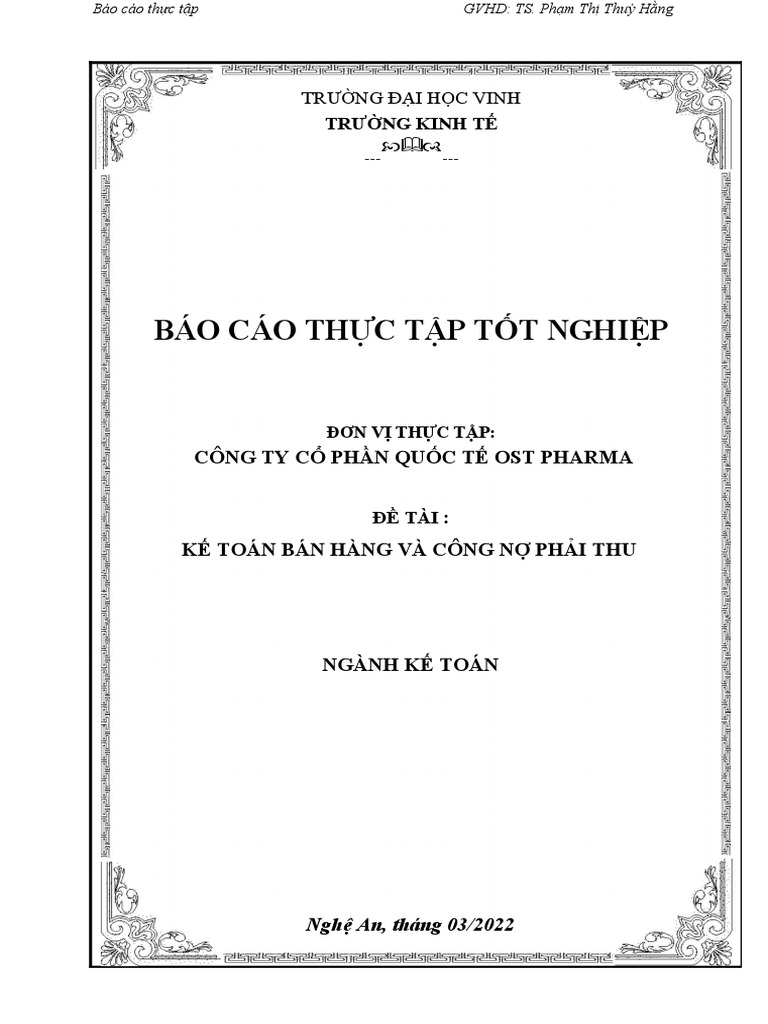 Báo cáo thực tập GVHD: TS. Phạm Thị Thuý Hằng

TRƯỜNG ĐẠI HỌC VINH
TRƯỜNG KINH TẾ
--- ---

BÁO CÁO THỰC TẬP TỐT NGHIỆP

ĐƠN VỊ THỰC TẬP:
CÔNG TY CỔ PHẦN QUỐC TẾ OST PHARMA

ĐỀ TÀI :
KẾ TOÁN BÁN HÀNG VÀ CÔNG NỢ PHẢI THU

NGÀNH KẾ TOÁN

Nghệ An, tháng 03/2022